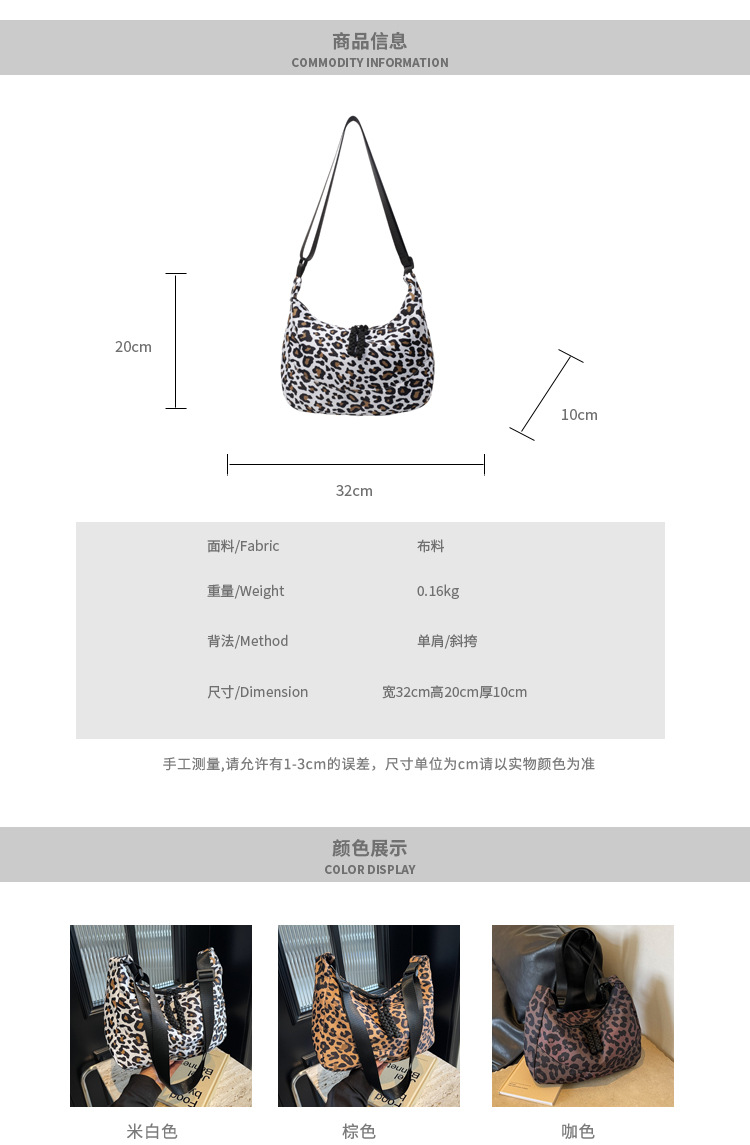 商品信息
COMMODITY INFORMATION

20cm

10cm

32cm

面料/Fabric 布料

重量/Weight 0.16kg

背法/Method 单肩/斜挎

尺寸/Dimension 宽32cm高20cm厚10cm

手工测量,请允许有1-3cm的误差，尺寸单位为cm请以实物颜色为准

颜色展示
COLOR DISPLAY

米白色

棕色

咖色